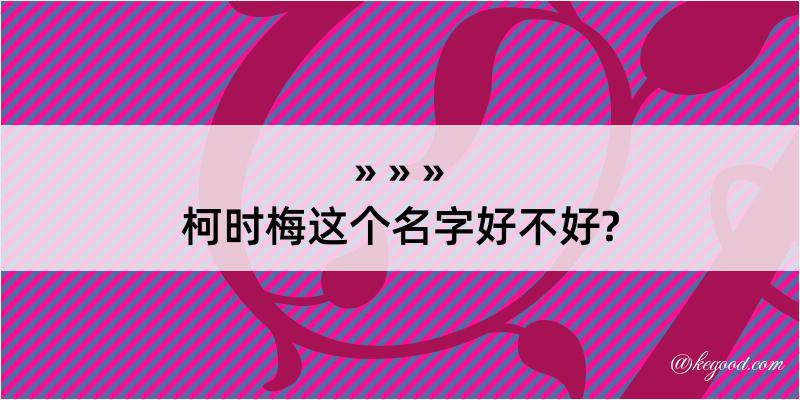 » » »
柯时梅这个名字好不好?

@kegood.com